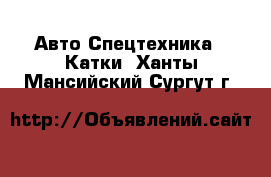 Авто Спецтехника Катки Ханты Мансийский Сургут г

http://Объявлений.сайт